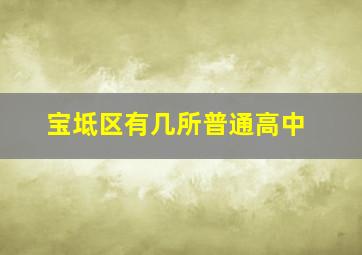 宝坻区有几所普通高中